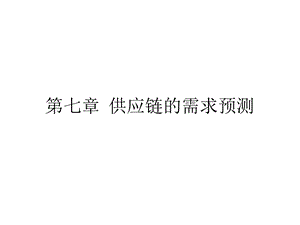 第七章 供应链的需求预测